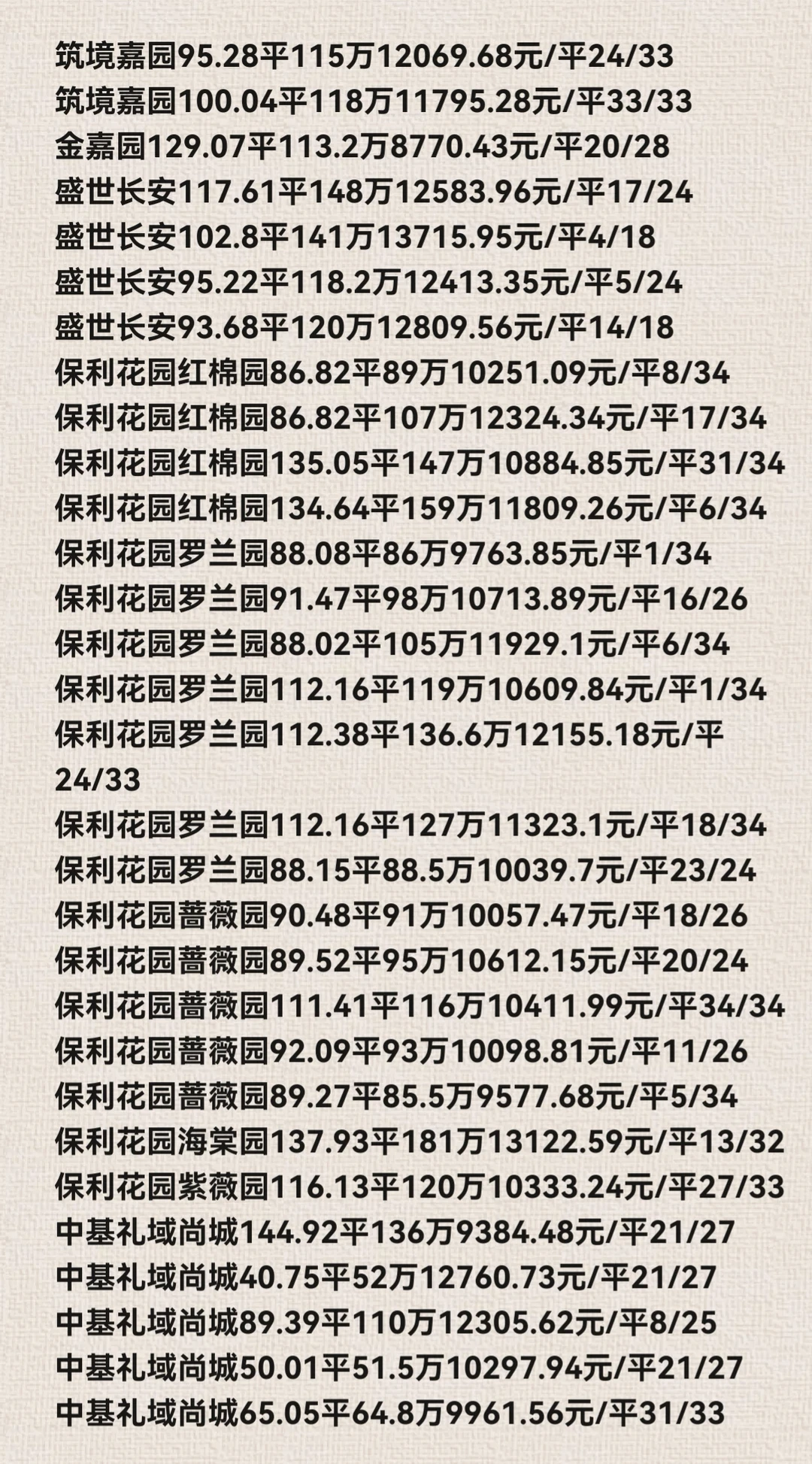 筑境嘉园95.28平115万12069.68元/平24/33
筑境嘉园100.04平118万11795.28元/平33/33
金嘉园129.07平113.2万8770.43元/平20/28
盛世长安117.61平148万12583.96元/平17/24
盛世长安102.8平141万13715.95元/平4/18
盛世长安95.22平118.2万12413.35元/平5/24
盛世长安93.68平120万12809.56元/平14/18
保利花园红棉园86.82平89万10251.09元/平8/34
保利花园红棉园86.82平107万12324.34元/平17/34
保利花园红棉园135.05平147万10884.85元/平31/34
保利花园红棉园134.64平159万11809.26元/平6/34
保利花园罗兰园88.08平86万9763.85元/平1/34
保利花园罗兰园91.47平98万10713.89元/平16/26
保利花园罗兰园88.02平105万11929.1元/平6/34
保利花园罗兰园112.16平119万10609.84元/平1/34
保利花园罗兰园112.38平136.6万12155.18元/平24/33
保利花园罗兰园112.16平127万11323.1元/平18/34
保利花园罗兰园88.15平88.5万10039.7元/平23/24
保利花园蔷薇园90.48平91万10057.47元/平18/26
保利花园蔷薇园89.52平95万10612.15元/平20/24
保利花园蔷薇园111.41平116万10411.99元/平34/34
保利花园蔷薇园92.09平93万10098.81元/平11/26
保利花园蔷薇园89.27平85.5万9577.68元/平5/34
保利花园海棠园137.93平181万13122.59元/平13/32
保利花园紫薇园116.13平120万10333.24元/平27/33
中基礼域尚城144.92平136万9384.48元/平21/27
中基礼域尚城40.75平52万12760.73元/平21/27
中基礼域尚城89.39平110万12305.62元/平8/25
中基礼域尚城50.01平51.5万10297.94元/平21/27
中基礼域尚城65.05平64.8万9961.56元/平31/33